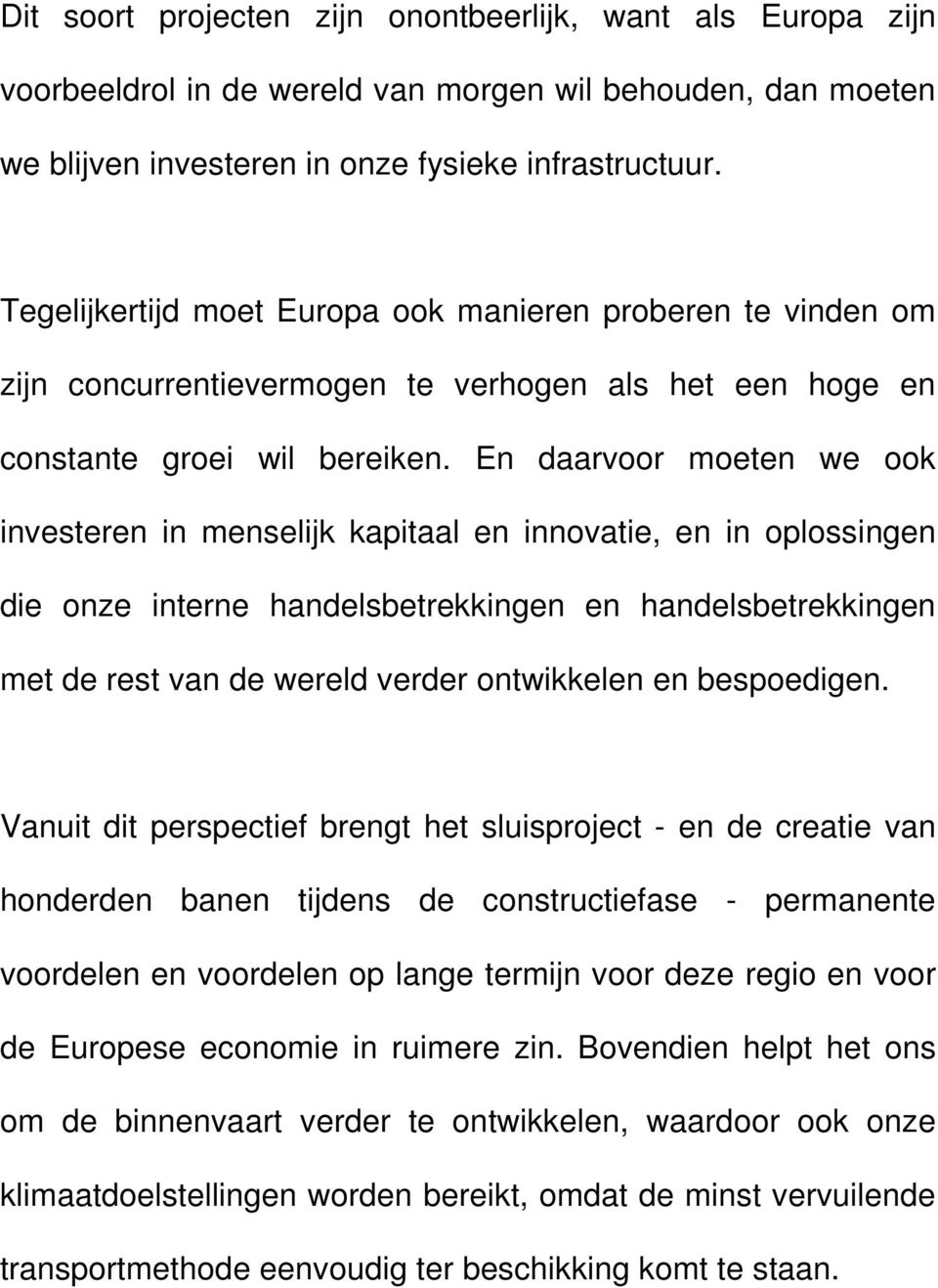 Dit soort projecten zijn onontbeerlijk, want als Europa zijn voorbeeldrol in de wereld van morgen wil behouden, dan moeten we blijven investeren in onze fysieke infrastructuur.

Tegelijkertijd moet Europa ook manieren proberen te vinden om zijn concurrentievermogen te verhogen als het een hoge en constante groei wil bereiken. En daarvoor moeten we ook investeren in menselijk kapitaal en innovatie, en in oplossingen die onze interne handelsbetrekkingen en handelsbetrekkingen met de rest van de wereld verder ontwikkelen en bespoedigen.

Vanuit dit perspectief brengt het sluisproject - en de creatie van honderden banen tijdens de constructiefase - permanente voordelen en voordelen op lange termijn voor deze regio en voor de Europese economie in ruimere zin. Bovendien helpt het ons om de binnenvaart verder te ontwikkelen, waardoor ook onze klimaatdoelstellingen worden bereikt, omdat de minst vervuilende transportmethode eenvoudig ter beschikking komt te staan.